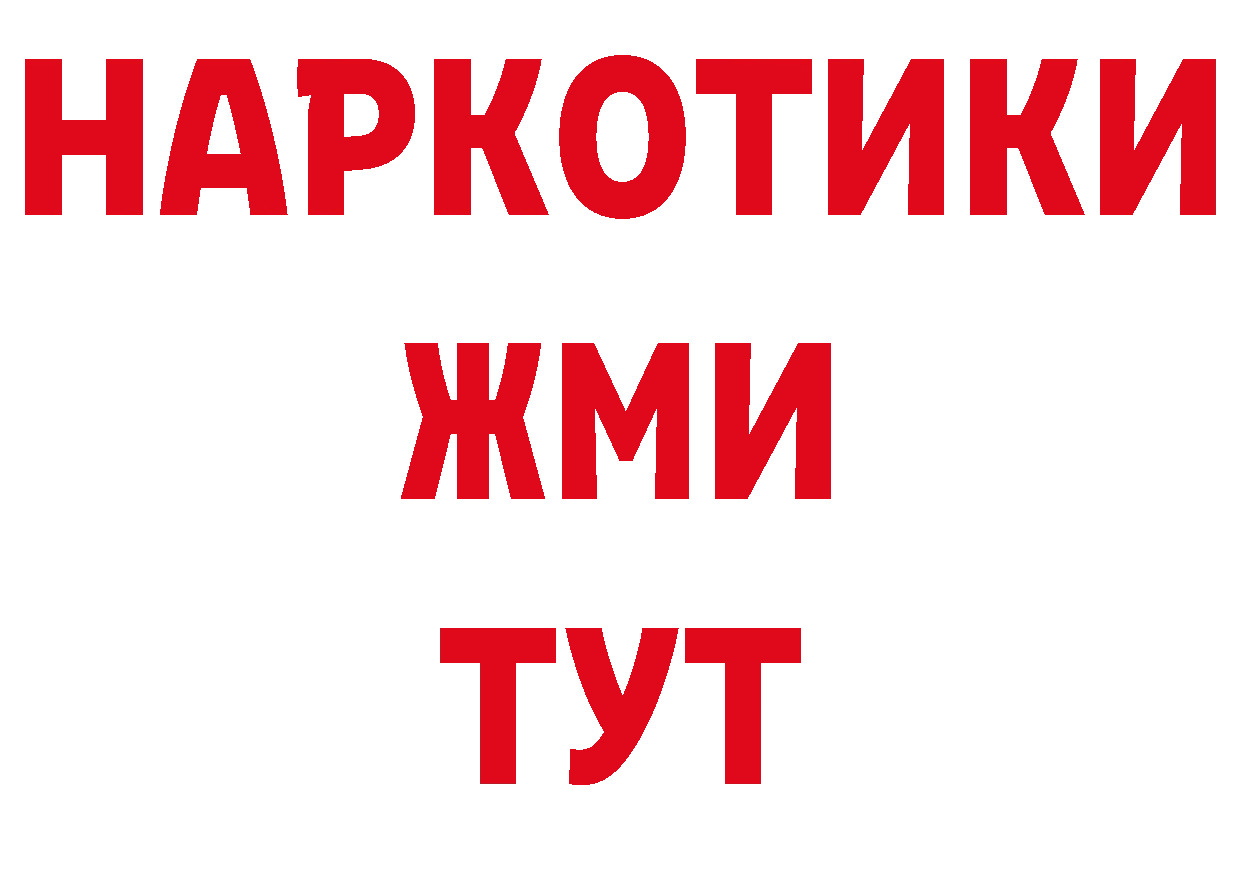 НАРКОТИКИ
ЖМИ
ТУТ